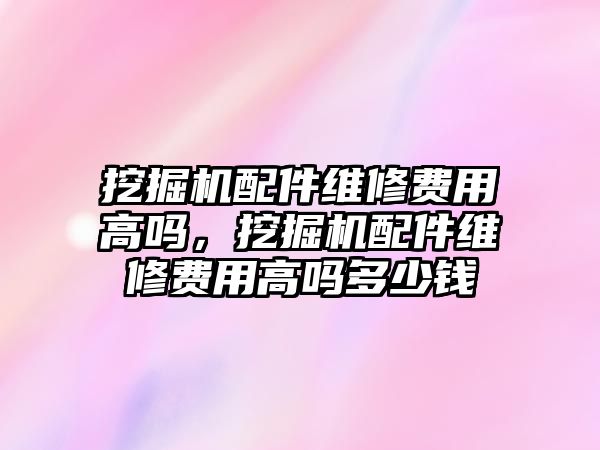 挖掘机配件维修费用高吗，挖掘机配件维修费用高吗多少钱